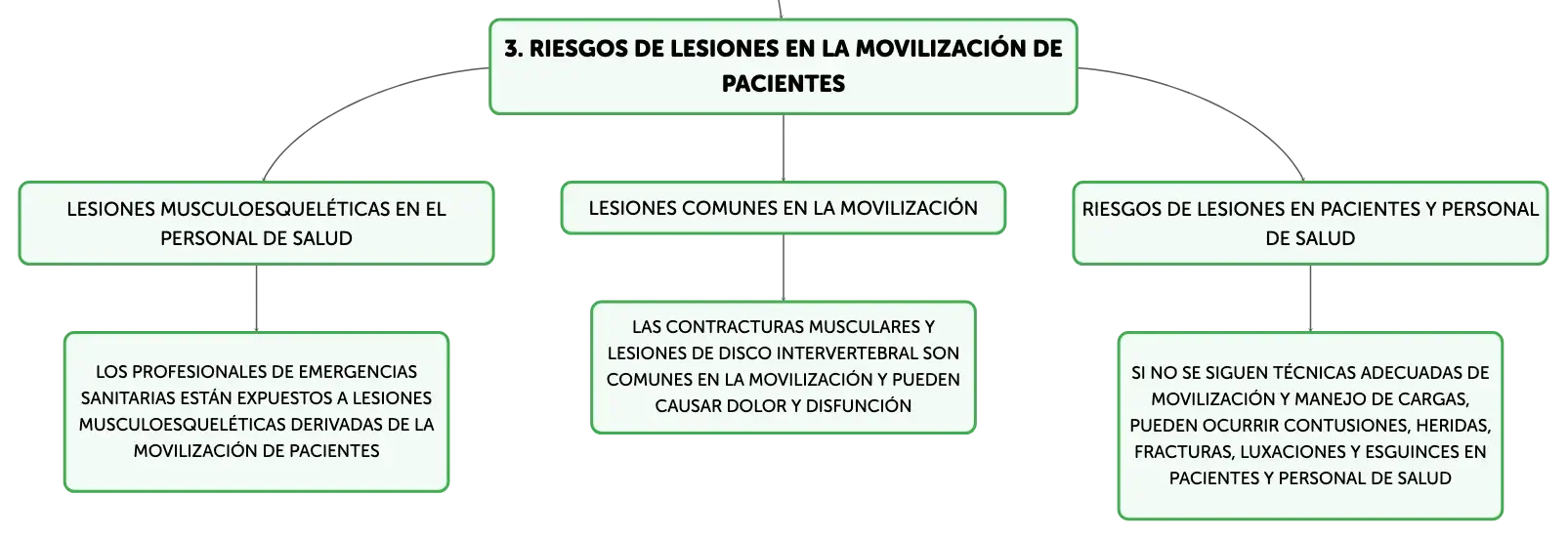 3. RIESGOS DE LESIONES EN LA MOVILIZACIÓN DE PACIENTES

LESIONES MUSCULOESQUELÉTICAS EN EL PERSONAL DE SALUD

LOS PROFESIONALES DE EMERGENCIAS SANITARIAS ESTÁN EXPUESTOS A LESIONES MUSCULOESQUELÉTICAS DERIVADAS DE LA MOVILIZACIÓN DE PACIENTES

LESIONES COMUNES EN LA MOVILIZACIÓN

LAS CONTRACTURAS MUSCULARES Y LESIONES DE DISCO INTERVERTEBRAL SON COMUNES EN LA MOVILIZACIÓN Y PUEDEN CAUSAR DOLOR Y DISFUNCIÓN

RIESGOS DE LESIONES EN PACIENTES Y PERSONAL DE SALUD

SI NO SE SIGUEN TÉCNICAS ADECUADAS DE MOVILIZACIÓN Y MANEJO DE CARGAS, PUEDEN OCURRIR CONTUSIONES, HERIDAS, FRACTURAS, LUXACIONES Y ESGUINCES EN PACIENTES Y PERSONAL DE SALUD